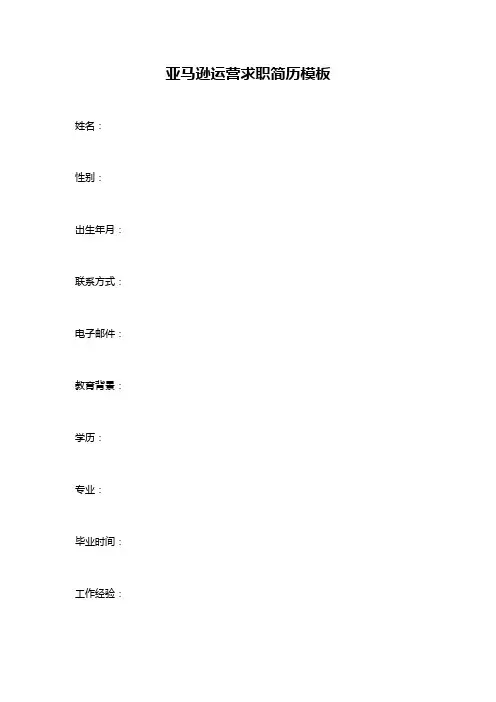 亚马逊运营求职简历模板

姓名：

性别：

出生年月：

联系方式：

电子邮件：

教育背景：

学历：

专业：

毕业时间：

工作经验：